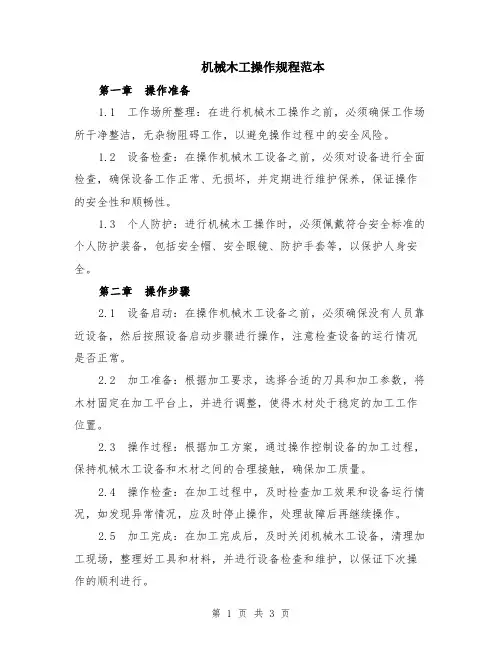 机械木工操作规程范本

第一章 操作准备

1.1 工作场所整理：在进行机械木工操作之前，必须确保工作场所干净整洁，无杂物阻碍工作，以避免操作过程中的安全风险。

1.2 设备检查：在操作机械木工设备之前，必须对设备进行全面检查，确保设备工作正常、无损坏，并定期进行维护保养，保证操作的安全性和顺畅性。

1.3 个人防护：进行机械木工操作时，必须佩戴符合安全标准的个人防护装备，包括安全帽、安全眼镜、防护手套等，以保护人身安全。

第二章 操作步骤

2.1 设备启动：在操作机械木工设备之前，必须确保没有人员靠近设备，然后按照设备启动步骤进行操作，注意检查设备的运行情况是否正常。

2.2 加工准备：根据加工要求，选择合适的刀具和加工参数，将木材固定在加工平台上，并进行调整，使得木材处于稳定的加工工作位置。

2.3 操作过程：根据加工方案，通过操作控制设备的加工过程，保持机械木工设备和木材之间的合理接触，确保加工质量。

2.4 操作检查：在加工过程中，及时检查加工效果和设备运行情况，如发现异常情况，应及时停止操作，处理故障后再继续操作。

2.5 加工完成：在加工完成后，及时关闭机械木工设备，清理加工现场，整理好工具和材料，并进行设备检查和维护，以保证下次操作的顺利进行。

第 1 页 共 3 页